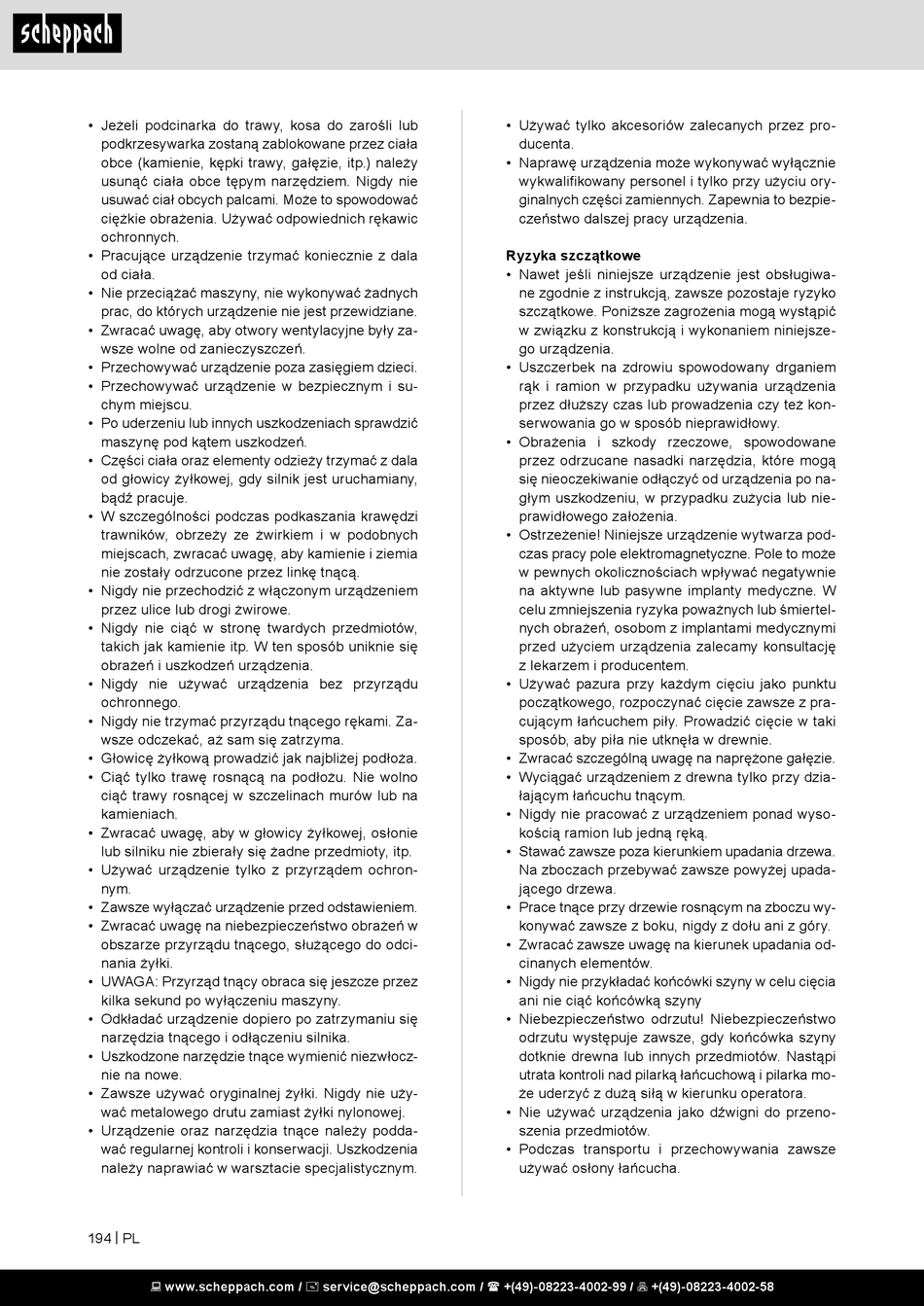 scheppach

• Jeżeli podcinarka do trawy, kosa do zarośli lub podkrzesywarka zostaną zablokowane przez ciała obce (kamienie, kępki trawy, gałęzie, itp.) należy usunąć ciała obce tępym narzędziem. Nigdy nie usuwać ciał obcych palcami. Może to spowodować ciężkie obrażenia. Używać odpowiednich rękawic ochronnych.
• Pracujące urządzenie trzymać koniecznie z dala od ciała.
• Nie przeciążać maszyny, nie wykonywać żadnych prac, do których urządzenie nie jest przewidziane.
• Zwracać uwagę, aby otwory wentylacyjne były zawsze wolne od zanieczyszczeń.
• Przechowywać urządzenie poza zasięgiem dzieci.
• Przechowywać urządzenie w bezpiecznym i suchym miejscu.
• Po uderzeniu lub innych uszkodzeniach sprawdzić maszynę pod kątem uszkodzeń.
• Części ciała oraz elementy odzieży trzymać z dala od głowicy żyłkowej, gdy silnik jest uruchamiany, bądź pracuje.
• W szczególności podczas podkaszania krawędzi trawników, obrzeży ze żwirkiem i w podobnych miejscach, zwracać uwagę, aby kamienie i ziemia nie zostały odrzucone przez linkę tnącą.
• Nigdy nie przechodzić z włączonym urządzeniem przez ulice lub drogi żwirowe.
• Nigdy nie ciąć w stronę twardych przedmiotów, takich jak kamienie itp. W ten sposób uniknie się obrażeń i uszkodzeń urządzenia.
• Nigdy nie używać urządzenia bez przyrządu ochronnego.
• Nigdy nie trzymać przyrządu tnącego rękami. Zawsze odczekać, aż sam się zatrzyma.
• Głowicę żyłkową prowadzić jak najbliżej podłoża.
• Ciąć tylko trawę rosnącą na podłożu. Nie wolno ciąć trawy rosnącej w szczelinach murów lub na kamieniach.
• Zwracać uwagę, aby w głowicy żyłkowej, osłonie lub silniku nie zbierały się żadne przedmioty, itp.
• Używać urządzenie tylko z przyrządem ochronnym.
• Zawsze wyłączać urządzenie przed odstawieniem.
• Zwracać uwagę na niebezpieczeństwo obrażeń w obszarze przyrządu tnącego, służącego do odcinania żyłki.
• UWAGA: Przyrząd tnący obraca się jeszcze przez kilka sekund po wyłączeniu maszyny.
• Odkładać urządzenie dopiero po zatrzymaniu się narzędzia tnącego i odłączeniu silnika.
• Uszkodzone narzędzie tnące wymienić niezwłocznie na nowe.
• Zawsze używać oryginalnej żyłki. Nigdy nie używać metalowego drutu zamiast żyłki nylonowej.
• Urządzenie oraz narzędzia tnące należy poddawać regularnej kontroli i konserwacji. Uszkodzenia należy naprawiać w warsztacie specjalistycznym.

• Używać tylko akcesoriów zalecanych przez producenta.
• Naprawę urządzenia może wykonywać wyłącznie wykwalifikowany personel i tylko przy użyciu oryginalnych części zamiennych. Zapewnia to bezpieczeństwo dalszej pracy urządzenia.

Ryzyka szczątkowe
• Nawet jeśli niniejsze urządzenie jest obsługiwane zgodnie z instrukcją, zawsze pozostaje ryzyko szczątkowe. Poniższe zagrożenia mogą wystąpić w związku z konstrukcją i wykonaniem niniejszego urządzenia.
• Uszczerbek na zdrowiu spowodowany drganiem rąk i ramion w przypadku używania urządzenia przez dłuższy czas lub prowadzenia czy też konserwowania go w sposób nieprawidłowy.
• Obrażenia i szkody rzeczowe, spowodowane przez odrzucane nasadki narzędzia, które mogą się nieoczekiwanie odłączyć od urządzenia po nagłym uszkodzeniu, w przypadku zużycia lub nieprawidłowego założenia.
• Ostrzeżenie! Niniejsze urządzenie wytwarza podczas pracy pole elektromagnetyczne. Pole to może w pewnych okolicznościach wpływać negatywnie na aktywne lub pasywne implanty medyczne. W celu zmniejszenia ryzyka poważnych lub śmiertelnych obrażeń, osobom z implantami medycznymi przed użyciem urządzenia zalecamy konsultację z lekarzem i producentem.
• Używać pazura przy każdym cięciu jako punktu początkowego, rozpoczynać cięcie zawsze z pracującym łańcuchem piły. Prowadzić cięcie w taki sposób, aby piła nie utknęła w drewnie.
• Zwracać szczególną uwagę na naprężone gałęzie.
• Wyciągać urządzeniem z drewna tylko przy działającym łańcuchu tnącym.
• Nigdy nie pracować z urządzeniem ponad wysokością ramion lub jedną ręką.
• Stawać zawsze poza kierunkiem upadania drzewa. Na zboczach przebywać zawsze powyżej upadającego drzewa.
• Prace tnące przy drzewie rosnącym na zboczu wykonywać zawsze z boku, nigdy z dołu ani z góry.
• Zwracać zawsze uwagę na kierunek upadania odcinanych elementów.
• Nigdy nie przykładać końcówki szyny w celu cięcia ani nie ciąć końcówką szyny
• Niebezpieczeństwo odrzutu! Niebezpieczeństwo odrzutu występuje zawsze, gdy końcówka szyny dotknie drewna lub innych przedmiotów. Nastąpi utrata kontroli nad pilarką łańcuchową i pilarka może uderzyć z dużą siłą w kierunku operatora.
• Nie używać urządzenia jako dźwigni do przenoszenia przedmiotów.
• Podczas transportu i przechowywania zawsze używać osłony łańcucha.

194 | PL

www.scheppach.com / service@scheppach.com / +(49)-08223-4002-99 / +(49)-08223-4002-58